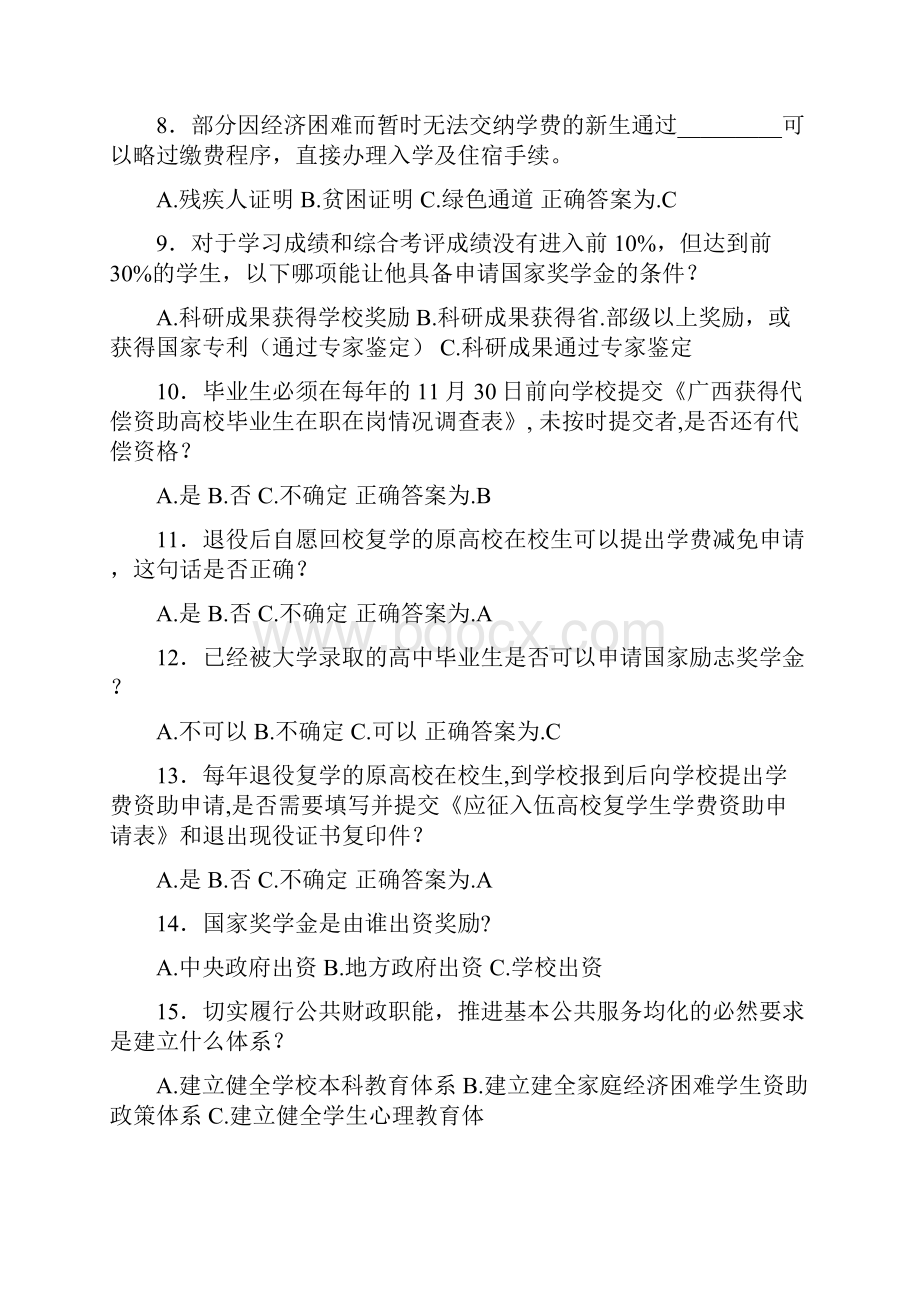 8．部分因经济困难而暂时无法交纳学费的新生通过_________可以略过缴费程序，直接办理入学及住宿手续。

A.残疾人证明 B.贫困证明 C.绿色通道 正确答案为.C

9．对于学习成绩和综合考评成绩没有进入前 10%，但达到前 30%的学生，以下哪项能让他具备申请国家奖学金的条件？

A.科研成果获得学校奖励 B.科研成果获得省.部级以上奖励，或获得国家专利（通过专家鉴定） C.科研成果通过专家鉴定

10．毕业生必须在每年的 11 月 30 日前向学校提交《广西获得代偿资助高校毕业生在职在岗情况调查表》, 未按时提交者,是否还有代偿资格？

A.是 B.否 C.不确定 正确答案为.B

11．退役后自愿回校复学的原高校在校生可以提出学费减免申请，这句话是否正确？

A.是 B.否 C.不确定 正确答案为.A

www.bdocx.com

12．已经被大学录取的高中毕业生是否可以申请国家励志奖学金？

A.不可以 B.不确定 C.可以 正确答案为.C

13．每年退役复学的原高校在校生,到学校报到后向学校提出学费资助申请,是否需要填写并提交《应征入伍高校复学生学费资助申请表》和退出现役证书复印件？

A.是 B.否 C.不确定 正确答案为.A

14．国家奖学金是由谁出资奖励?

A.中央政府出资 B.地方政府出资 C.学校出资

15．切实履行公共财政职能，推进基本公共服务均化的必然要求是建立什么体系？

A.建立健全学校本科教育体系 B.建立建全家庭经济困难学生资助政策体系 C.建立健全学生心理教育体